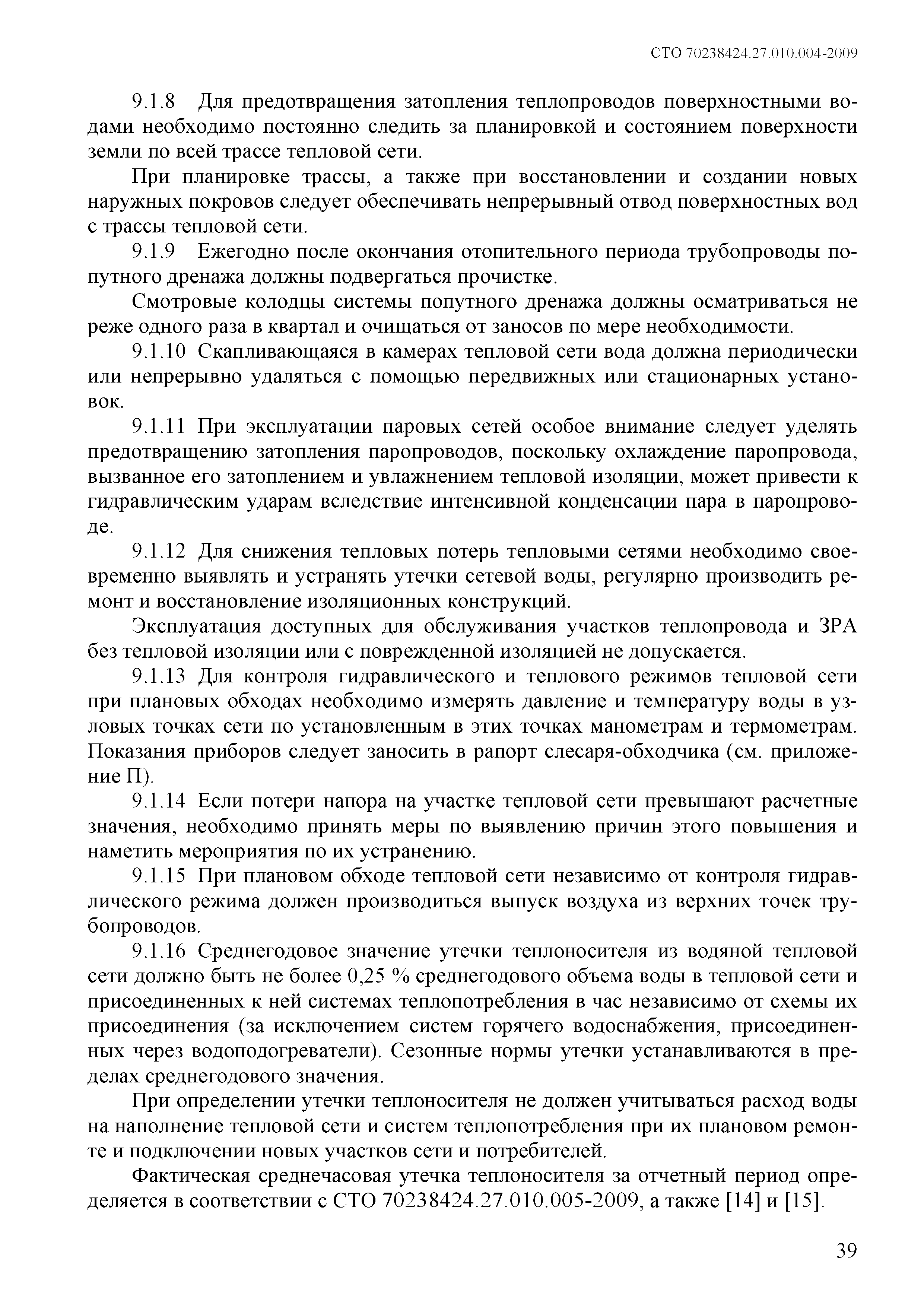 СТО 70238424.27.010.004-2009

9.1.8 Для предотвращения затопления теплопроводов поверхностными водами необходимо постоянно следить за планировкой и состоянием поверхности земли по всей трассе тепловой сети.

При планировке трассы, а также при восстановлении и создании новых наружных покровов следует обеспечивать непрерывный отвод поверхностных вод с трассы тепловой сети.

9.1.9 Ежегодно после окончания отопительного периода трубопроводы попутного дренажа должны подвергаться прочистке.

Смотровые колодцы системы попутного дренажа должны осматриваться не реже одного раза в квартал и очищаться от заносов по мере необходимости.

9.1.10 Скапливающаяся в камерах тепловой сети вода должна периодически или непрерывно удаляться с помощью передвижных или стационарных установок.

9.1.11 При эксплуатации паровых сетей особое внимание следует уделять предотвращению затопления паропроводов, поскольку охлаждение паропровода, вызванное его затоплением и увлажнением тепловой изоляции, может привести к гидравлическим ударам вследствие интенсивной конденсации пара в паропроводе.

9.1.12 Для снижения тепловых потерь тепловыми сетями необходимо своевременно выявлять и устранять утечки сетевой воды, регулярно производить ремонт и восстановление изоляционных конструкций.

Эксплуатация доступных для обслуживания участков теплопровода и ЗРА без тепловой изоляции или с поврежденной изоляцией не допускается.

9.1.13 Для контроля гидравлического и теплового режимов тепловой сети при плановых обходах необходимо измерять давление и температуру воды в узловых точках сети по установленным в этих точках манометрам и термометрам. Показания приборов следует заносить в рапорт слесаря-обходчика (см. приложение П).

9.1.14 Если потери напора на участке тепловой сети превышают расчетные значения, необходимо принять меры по выявлению причин этого повышения и наметить мероприятия по их устранению.

9.1.15 При плановом обходе тепловой сети независимо от контроля гидравлического режима должен производиться выпуск воздуха из верхних точек трубопроводов.

9.1.16 Среднегодовое значение утечки теплоносителя из водяной тепловой сети должно быть не более 0,25 % среднегодового объема воды в тепловой сети и присоединенных к ней системах теплопотребления в час независимо от схемы их присоединения (за исключением систем горячего водоснабжения, присоединенных через водоподогреватели). Сезонные нормы утечки устанавливаются в пределах среднегодового значения.

При определении утечки теплоносителя не должен учитываться расход воды на наполнение тепловой сети и систем теплопотребления при их плановом ремонте и подключении новых участков сети и потребителей.

Фактическая среднечасовая утечка теплоносителя за отчетный период определяется в соответствии с СТО 70238424.27.010.005-2009, а также [14] и [15].

39